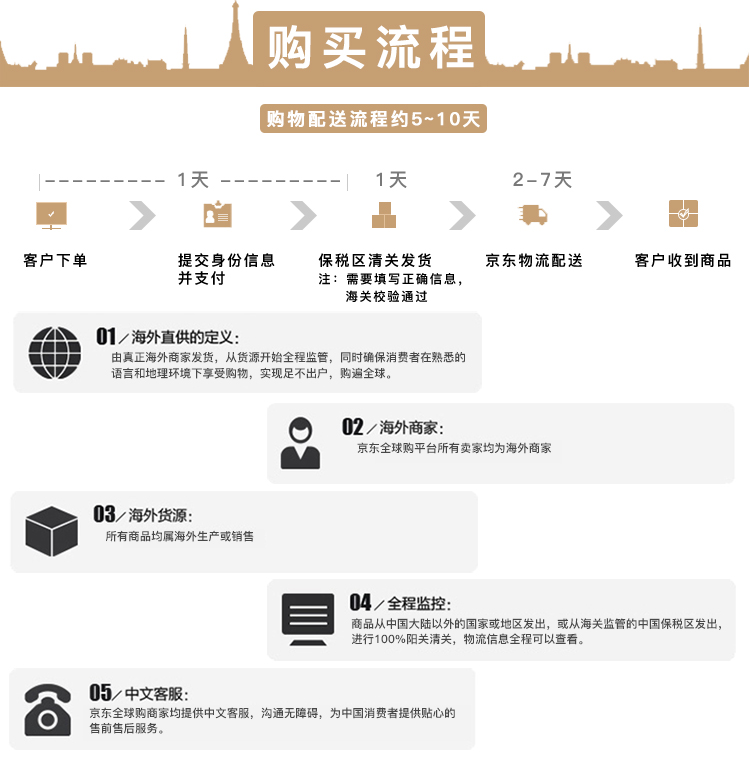 购买流程

购物配送流程约5~10天

1天

1天

2-7天

客户下单

提交身份信息并支付

保税区清关发货
注：需要填写正确信息，海关校验通过

京东物流配送

客户收到商品

01／海外直供的定义：
由真正海外商家发货，从货源开始全程监管，同时确保消费者在熟悉的语言和地理环境下享受购物，实现足不出户，购遍全球。

02／海外商家：
京东全球购平台所有卖家均为海外商家

03／海外货源：
所有商品均属海外生产或销售

04／全程监控：
商品从中国大陆以外的国家或地区发出，或从海关监管的中国保税区发出，进行100%阳关清关，物流信息全程可以查看。

05／中文客服：
京东全球购商家均提供中文客服，沟通无障碍，为中国消费者提供贴心的售前售后服务。